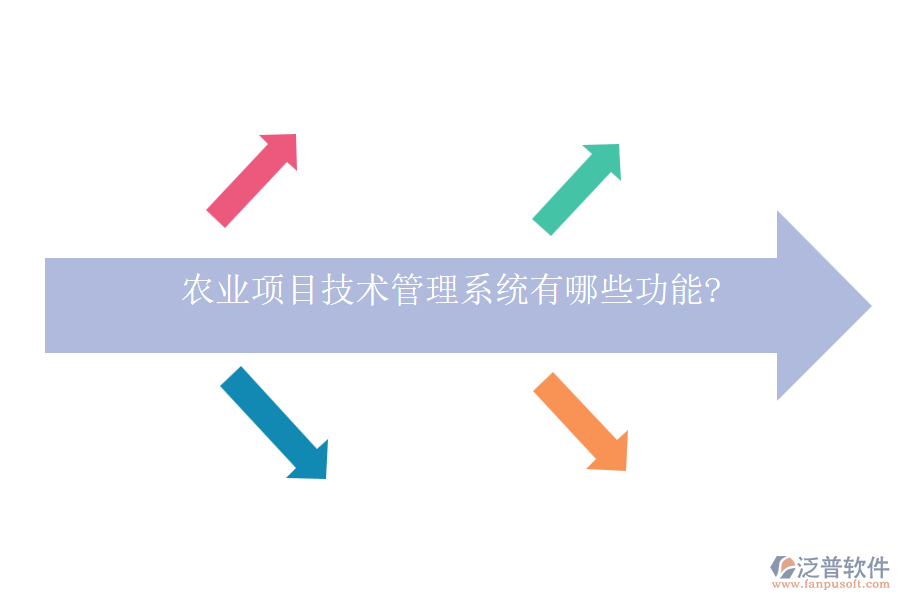 农业项目技术管理系统有哪些功能?

泛普软件
www.fanpusoft.com